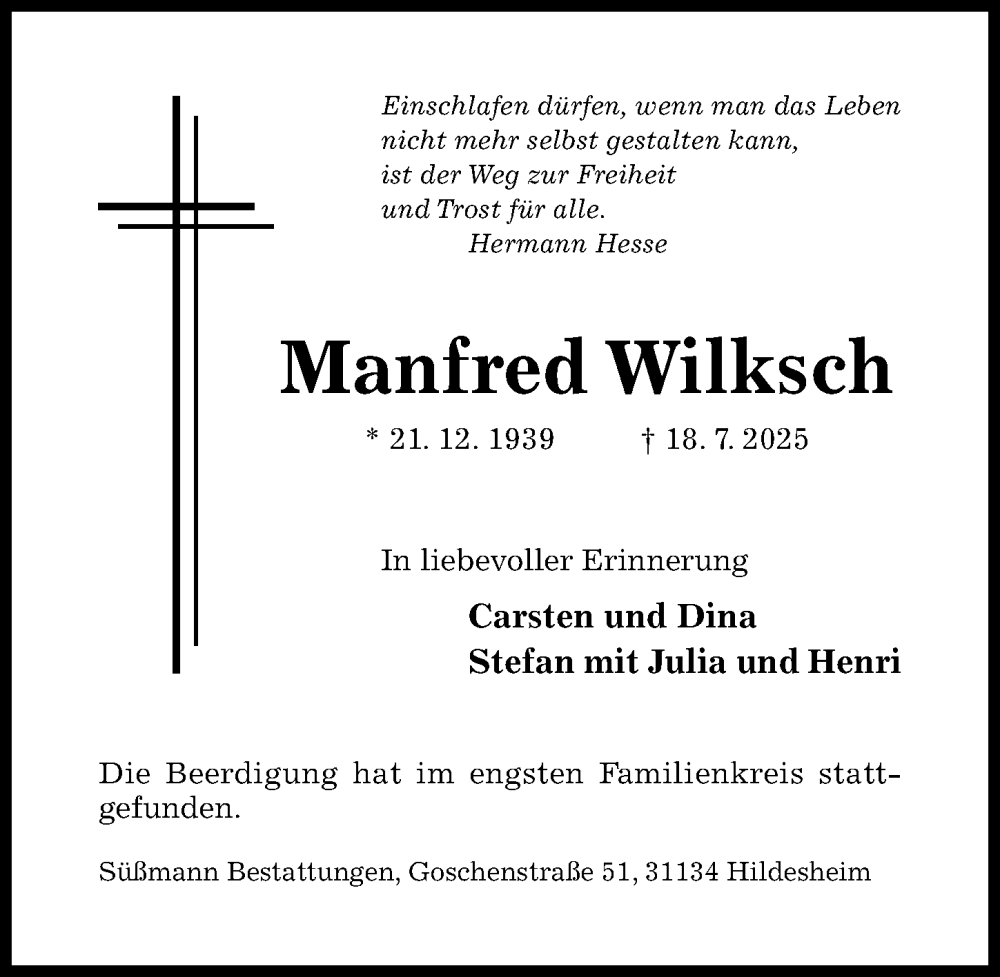 Einschlafen dürfen, wenn man das Leben nicht mehr selbst gestalten kann, ist der Weg zur Freiheit und Trost für alle.
Hermann Hesse

Manfred Wilksch

* 21. 12. 1939 † 18. 7. 2025

In liebevoller Erinnerung

Carsten und Dina
Stefan mit Julia und Henri

Die Beerdigung hat im engsten Familienkreis stattgefunden.

Süßmann Bestattungen, Goschenstraße 51, 31134 Hildesheim